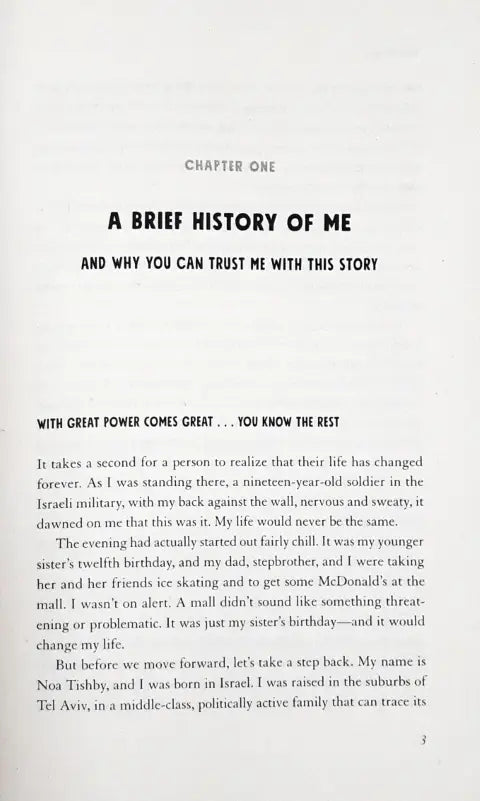 CHAPTER ONE

A BRIEF HISTORY OF ME

AND WHY YOU CAN TRUST ME WITH THIS STORY

WITH GREAT POWER COMES GREAT . . . YOU KNOW THE REST

It takes a second for a person to realize that their life has changed forever. As I was standing there, a nineteen-year-old soldier in the Israeli military, with my back against the wall, nervous and sweaty, it dawned on me that this was it. My life would never be the same.

The evening had actually started out fairly chill. It was my younger sister's twelfth birthday, and my dad, stepbrother, and I were taking her and her friends ice skating and to get some McDonald's at the mall. I wasn't on alert. A mall didn't sound like something threatening or problematic. It was just my sister's birthday—and it would change my life.

But before we move forward, let's take a step back. My name is Noa Tishby, and I was born in Israel. I was raised in the suburbs of Tel Aviv, in a middle-class, politically active family that can trace its

3